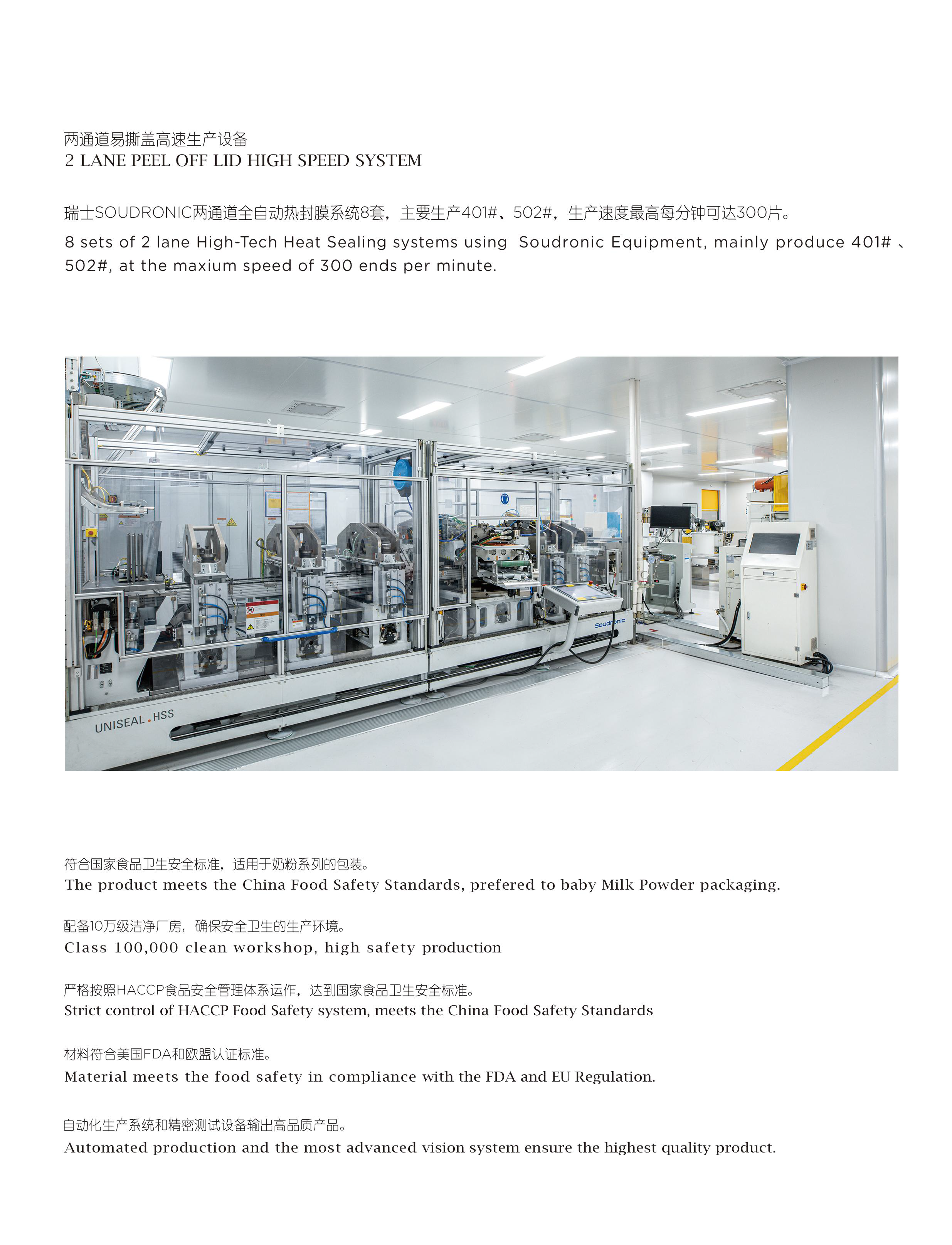 两通道易撕盖高速生产设备
2 LANE PEEL OFF LID HIGH SPEED SYSTEM

瑞士SOUDRONIC两通道全自动热封膜系统8套，主要生产401#、502#，生产速度最高每分钟可达300片。
8 sets of 2 lane High-Tech Heat Sealing systems using Soudronic Equipment, mainly produce 401# 、502#, at the maxium speed of 300 ends per minute.

Soudronic
UNISEAL.HSS

符合国家食品卫生安全标准，适用于奶粉系列的包装。
The product meets the China Food Safety Standards, prefered to baby Milk Powder packaging.

配备10万级洁净厂房，确保安全卫生的生产环境。
Class 100,000 clean workshop, high safety production

严格按照HACCP食品安全管理体系运作，达到国家食品卫生安全标准。
Strict control of HACCP Food Safety system, meets the China Food Safety Standards

材料符合美国FDA和欧盟认证标准。
Material meets the food safety in compliance with the FDA and EU Regulation.

自动化生产系统和精密测试设备输出高品质产品。
Automated production and the most advanced vision system ensure the highest quality product.